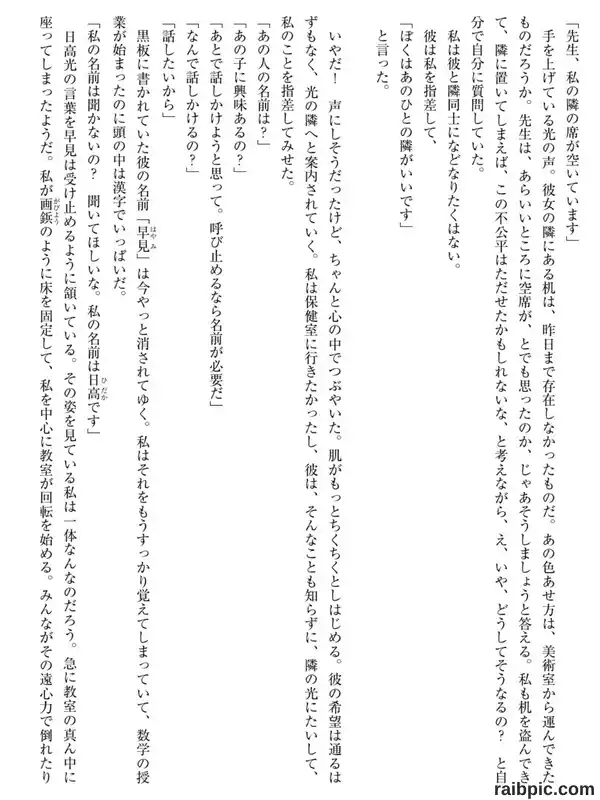 「先生、私の隣の席が空いています」

手を上げている光の声。彼女の隣にある机は、昨日まで存在しなかったものだ。あの色あせ方は、美術室から運んできたものだろうか。先生は、あらいいところに空席が、とでも思ったのか、じゃあそうしましょうと答える。私も机を盗んできて、隣に置いてしまえば、この不公平はただせたかもしれないな、と考えながら、え、いや、どうしてそうなるの？　と自分で自分に質問していた。

私は彼と隣同士になどなりたくはない。

彼は私を指差して、

「ぼくはあのひとの隣がいいです」

と言った。

いやだ！　声にしそうだったけど、ちゃんと心の中でつぶやいた。肌がもっとちくちくとしはじめる。彼の希望は通るはずもなく、光の隣へと案内されていく。私は保健室に行きたかったし、彼は、そんなことも知らずに、隣の光にたいして、私のことを指差してみせた。

「あの人の名前は？」

「あの子に興味あるの？」

「あとで話しかけようと思って。呼び止めるなら名前が必要だ」

「なんで話しかけるの？」

「話したいから」

黒板に書かれていた彼の名前「早見」は今やっと消されてゆく。私はそれをもうすっかり覚えてしまっていて、数学の授業が始まったのに頭の中は漢字でいっぱいだ。

「私の名前は聞かないの？　聞いてほしいな。私の名前は日高です」

日高光の言葉を早見は受け止めるように頷いている。その姿を見ている私は一体なんなのだろう。急に教室の真ん中に座ってしまったようだ。私が画鋲のように床を固定して、私を中心に教室が回転を始める。みんながその遠心力で倒れたり

raibpic.com